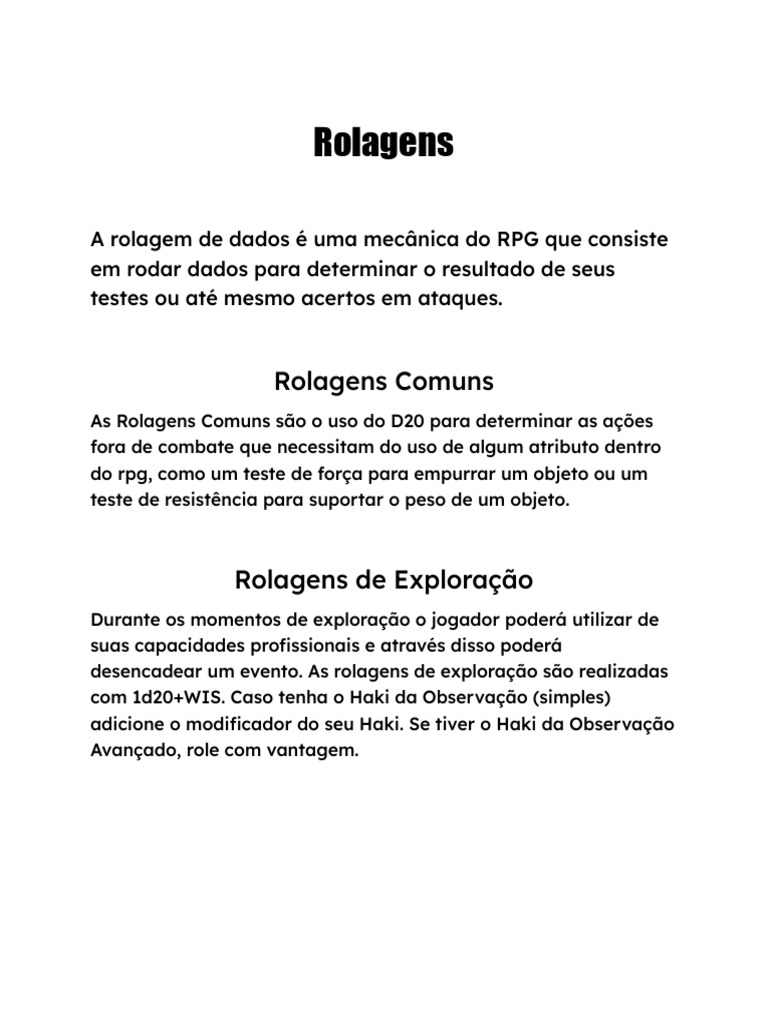 Rolagens

A rolagem de dados é uma mecânica do RPG que consiste em rodar dados para determinar o resultado de seus testes ou até mesmo acertos em ataques.

Rolagens Comuns

As Rolagens Comuns são o uso do D20 para determinar as ações fora de combate que necessitam do uso de algum atributo dentro do rpg, como um teste de força para empurrar um objeto ou um teste de resistência para suportar o peso de um objeto.

Rolagens de Exploração

Durante os momentos de exploração o jogador poderá utilizar de suas capacidades profissionais e através disso poderá desencadear um evento. As rolagens de exploração são realizadas com 1d20+WIS. Caso tenha o Haki da Observação (simples) adicione o modificador do seu Haki. Se tiver o Haki da Observação Avançado, role com vantagem.